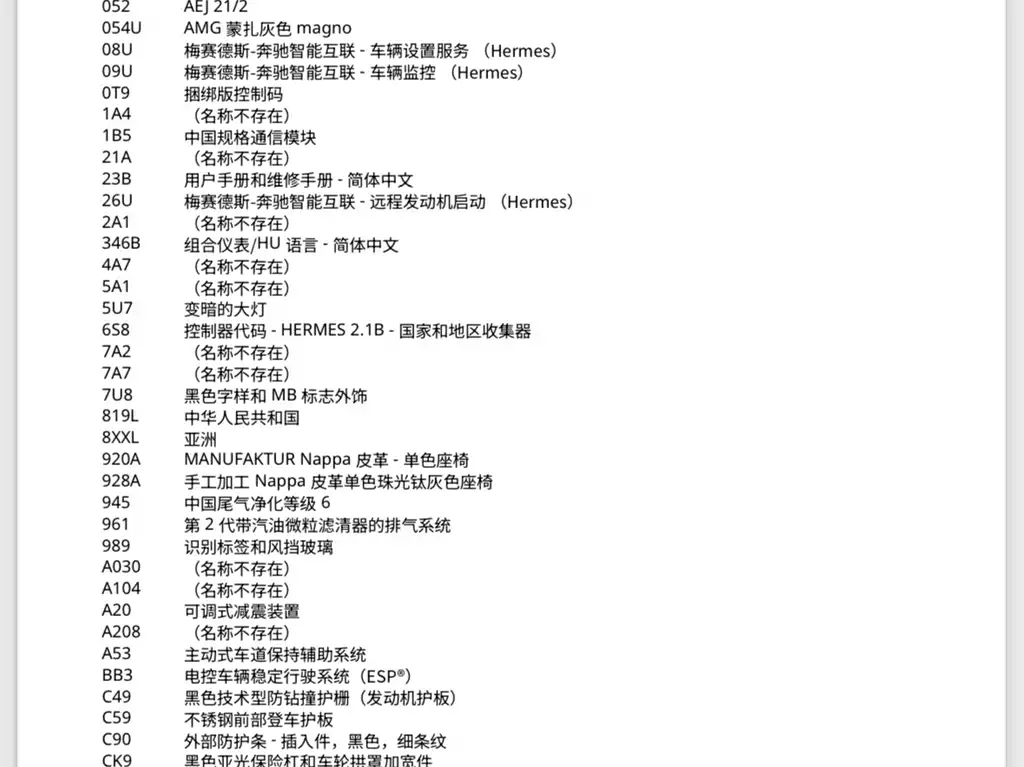 | | |
|---|---|
| 052 | AEJ 21/2 |
| 054U | AMG 蒙扎灰色 magno |
| 08U | 梅赛德斯-奔驰智能互联 - 车辆设置服务 （Hermes） |
| 09U | 梅赛德斯-奔驰智能互联 - 车辆监控 （Hermes） |
| 0T9 | 捆绑版控制码 |
| 1A4 | （名称不存在） |
| 1B5 | 中国规格通信模块 |
| 21A | （名称不存在） |
| 23B | 用户手册和维修手册 - 简体中文 |
| 26U | 梅赛德斯-奔驰智能互联 - 远程发动机启动 （Hermes） |
| 2A1 | （名称不存在） |
| 346B | 组合仪表/HU 语言 - 简体中文 |
| 4A7 | （名称不存在） |
| 5A1 | （名称不存在） |
| 5U7 | 变暗的大灯 |
| 6S8 | 控制器代码 - HERMES 2.1B - 国家和地区收集器 |
| 7A2 | （名称不存在） |
| 7A7 | （名称不存在） |
| 7U8 | 黑色字样和 MB 标志外饰 |
| 819L | 中华人民共和国 |
| 8XXL | 亚洲 |
| 920A | MANUFAKTUR Nappa 皮革 - 单色座椅 |
| 928A | 手工加工 Nappa 皮革单色珠光钛灰色座椅 |
| 945 | 中国尾气净化等级 6 |
| 961 | 第 2 代带汽油微粒滤清器的排气系统 |
| 989 | 识别标签和风挡玻璃 |
| A030 | （名称不存在） |
| A104 | （名称不存在） |
| A20 | 可调式减震装置 |
| A208 | （名称不存在） |
| A53 | 主动式车道保持辅助系统 |
| BB3 | 电控车辆稳定行驶系统（ESP®） |
| C49 | 黑色技术型防钻撞护栅（发动机护板） |
| C59 | 不锈钢前部登车护板 |
| C90 | 外部防护条 - 插入件，黑色，细条纹 |
| CK9 | 黑色亚光保险杠和车轮拱罩加宽件 |